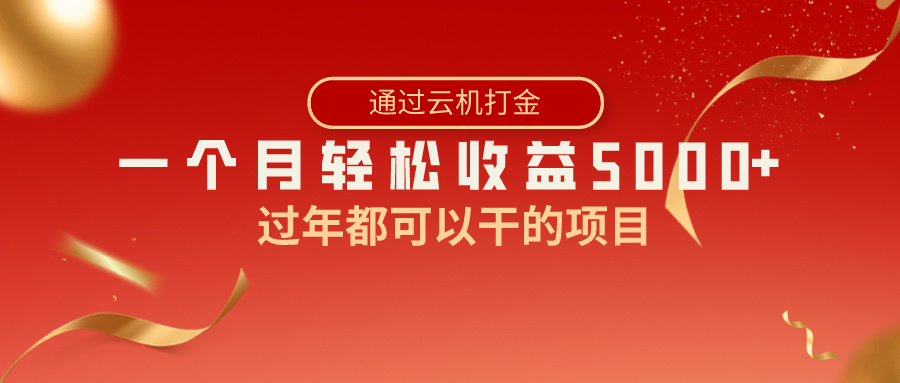 通过云机打金

一个月轻松收益5000+

过年都可以干的项目